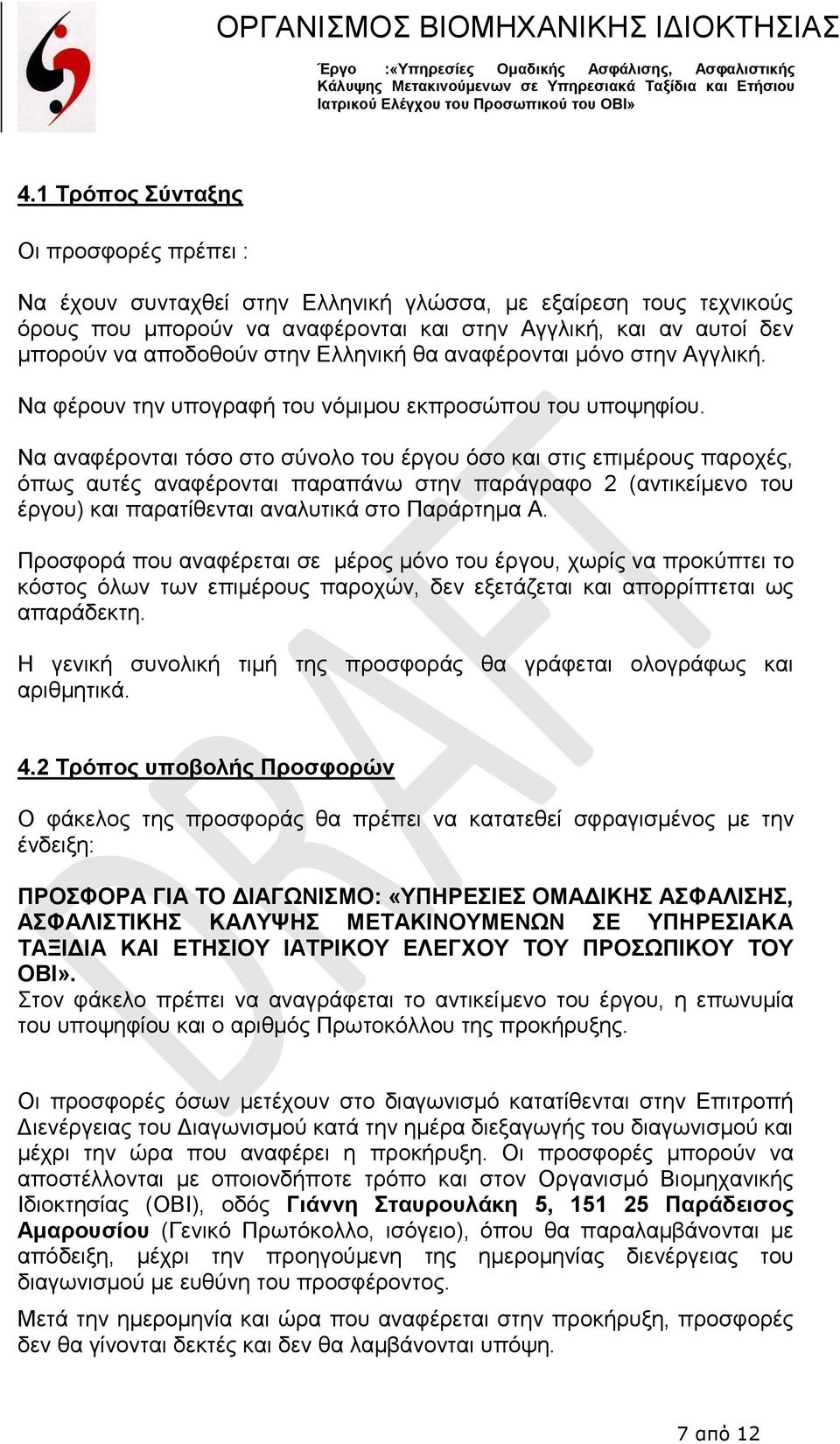 ΟΡΓΑΝΙΣΜΟΣ ΒΙΟΜΗΧΑΝΙΚΗΣ ΙΔΙΟΚΤΗΣΙΑΣ

Έργο :«Υπηρεσίες Ομαδικής Ασφάλισης, Ασφαλιστικής Κάλυψης Μετακινούμενων σε Υπηρεσιακά Ταξίδια και Ετήσιου Ιατρικού Ελέγχου του Προσωπικού του ΟΒΙ»

4.1 Τρόπος Σύνταξης

Οι προσφορές πρέπει :

Να έχουν συνταχθεί στην Ελληνική γλώσσα, με εξαίρεση τους τεχνικούς όρους που μπορούν να αναφέρονται και στην Αγγλική, και αν αυτοί δεν μπορούν να αποδοθούν στην Ελληνική θα αναφέρονται μόνο στην Αγγλική.

Να φέρουν την υπογραφή του νόμιμου εκπροσώπου του υποψηφίου.

Να αναφέρονται τόσο στο σύνολο του έργου όσο και στις επιμέρους παροχές, όπως αυτές αναφέρονται παραπάνω στην παράγραφο 2 (αντικείμενο του έργου) και παρατίθενται αναλυτικά στο Παράρτημα Α.

Προσφορά που αναφέρεται σε μέρος μόνο του έργου, χωρίς να προκύπτει το κόστος όλων των επιμέρους παροχών, δεν εξετάζεται και απορρίπτεται ως απαράδεκτη.

Η γενική συνολική τιμή της προσφοράς θα γράφεται ολογράφως και αριθμητικά.

4.2 Τρόπος υποβολής Προσφορών

Ο φάκελος της προσφοράς θα πρέπει να κατατεθεί σφραγισμένος με την ένδειξη:

ΠΡΟΣΦΟΡΑ ΓΙΑ ΤΟ ΔΙΑΓΩΝΙΣΜΟ: «ΥΠΗΡΕΣΙΕΣ ΟΜΑΔΙΚΗΣ ΑΣΦΑΛΙΣΗΣ, ΑΣΦΑΛΙΣΤΙΚΗΣ ΚΑΛΥΨΗΣ ΜΕΤΑΚΙΝΟΥΜΕΝΩΝ ΣΕ ΥΠΗΡΕΣΙΑΚΑ ΤΑΞΙΔΙΑ ΚΑΙ ΕΤΗΣΙΟΥ ΙΑΤΡΙΚΟΥ ΕΛΕΓΧΟΥ ΤΟΥ ΠΡΟΣΩΠΙΚΟΥ ΤΟΥ ΟΒΙ».
Στον φάκελο πρέπει να αναγράφεται το αντικείμενο του έργου, η επωνυμία του υποψηφίου και ο αριθμός Πρωτοκόλλου της προκήρυξης.

Οι προσφορές όσων μετέχουν στο διαγωνισμό κατατίθενται στην Επιτροπή Διενέργειας του Διαγωνισμού κατά την ημέρα διεξαγωγής του διαγωνισμού και μέχρι την ώρα που αναφέρει η προκήρυξη. Οι προσφορές μπορούν να αποστέλλονται με οποιονδήποτε τρόπο και στον Οργανισμό Βιομηχανικής Ιδιοκτησίας (ΟΒΙ), οδός Γιάννη Σταυρουλάκη 5, 151 25 Παράδεισος Αμαρουσίου (Γενικό Πρωτόκολλο, ισόγειο), όπου θα παραλαμβάνονται με απόδειξη, μέχρι την προηγούμενη της ημερομηνίας διενέργειας του διαγωνισμού με ευθύνη του προσφέροντος.

Μετά την ημερομηνία και ώρα που αναφέρεται στην προκήρυξη, προσφορές δεν θα γίνονται δεκτές και δεν θα λαμβάνονται υπόψη.

DRAFT

7 από 12